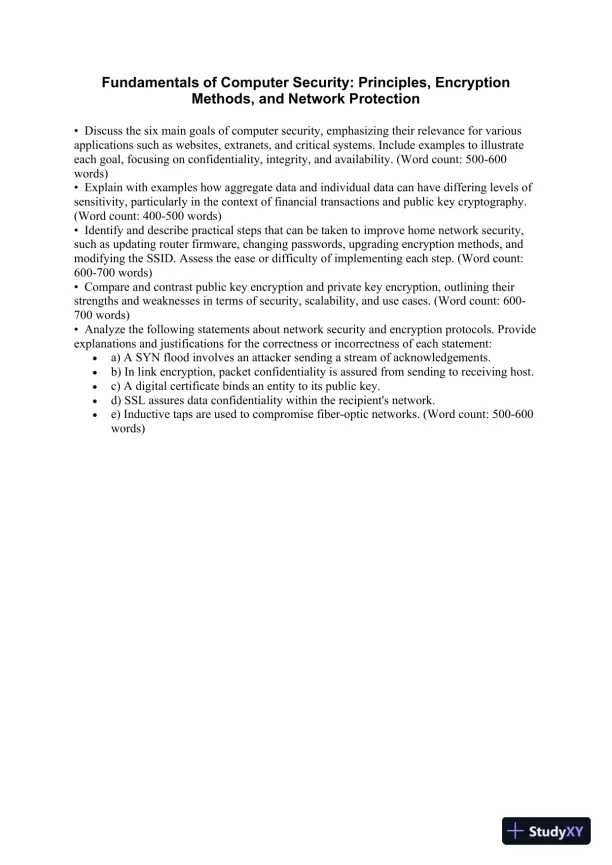 Fundamentals of Computer Security: Principles, Encryption Methods, and Network Protection

• Discuss the six main goals of computer security, emphasizing their relevance for various applications such as websites, extranets, and critical systems. Include examples to illustrate each goal, focusing on confidentiality, integrity, and availability. (Word count: 500-600 words)
• Explain with examples how aggregate data and individual data can have differing levels of sensitivity, particularly in the context of financial transactions and public key cryptography. (Word count: 400-500 words)
• Identify and describe practical steps that can be taken to improve home network security, such as updating router firmware, changing passwords, upgrading encryption methods, and modifying the SSID. Assess the ease or difficulty of implementing each step. (Word count: 600-700 words)
• Compare and contrast public key encryption and private key encryption, outlining their strengths and weaknesses in terms of security, scalability, and use cases. (Word count: 600-700 words)
• Analyze the following statements about network security and encryption protocols. Provide explanations and justifications for the correctness or incorrectness of each statement:
• a) A SYN flood involves an attacker sending a stream of acknowledgements.
• b) In link encryption, packet confidentiality is assured from sending to receiving host.
• c) A digital certificate binds an entity to its public key.
• d) SSL assures data confidentiality within the recipient's network.
• e) Inductive taps are used to compromise fiber-optic networks. (Word count: 500-600 words)

StudyXY